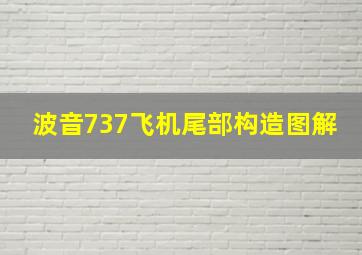 波音737飞机尾部构造图解